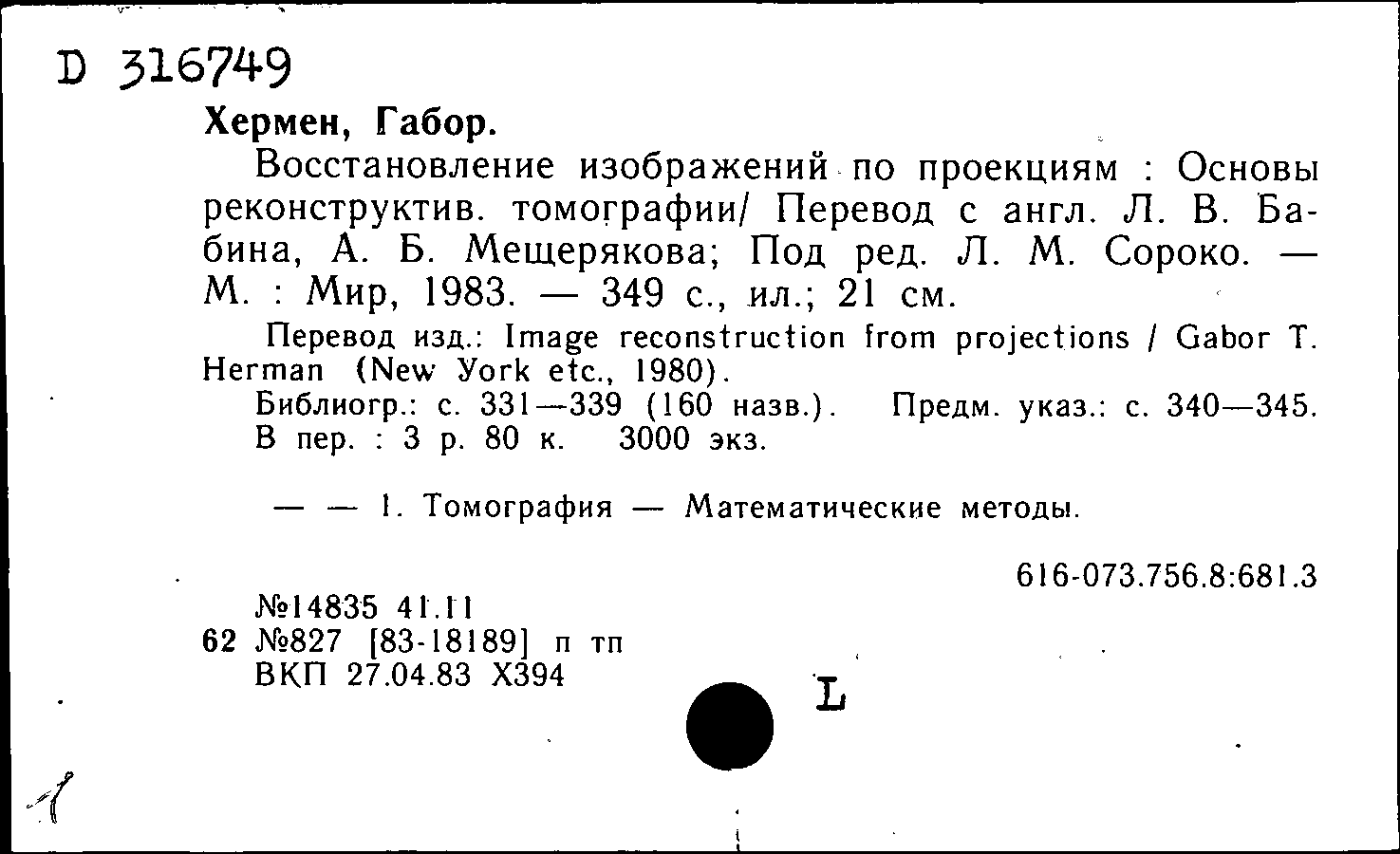 D 316749
Хермен, Габор.
Восстановление изображений по проекциям : Основы реконструктив. томографии/ Перевод с англ. Л. В. Бабина, А. Б. Мещерякова; Под ред. Л. М. Сороко. — М. : Мир, 1983. — 349 с., ил.; 21 см.
Перевод изд.: Image reconstruction from projections / Gabor T. Herman (New York etc., 1980).
Библиогр.: с. 331—339 (160 назв.). Предм. указ.: с. 340—345.
В пер. : 3 р. 80 к. 3000 экз.

— — 1. Томография — Математические методы.

616-073.756.8:681.3
№14835 41.11
62 №827 [83-18189] п тп
ВКП 27.04.83 Х394

L

1